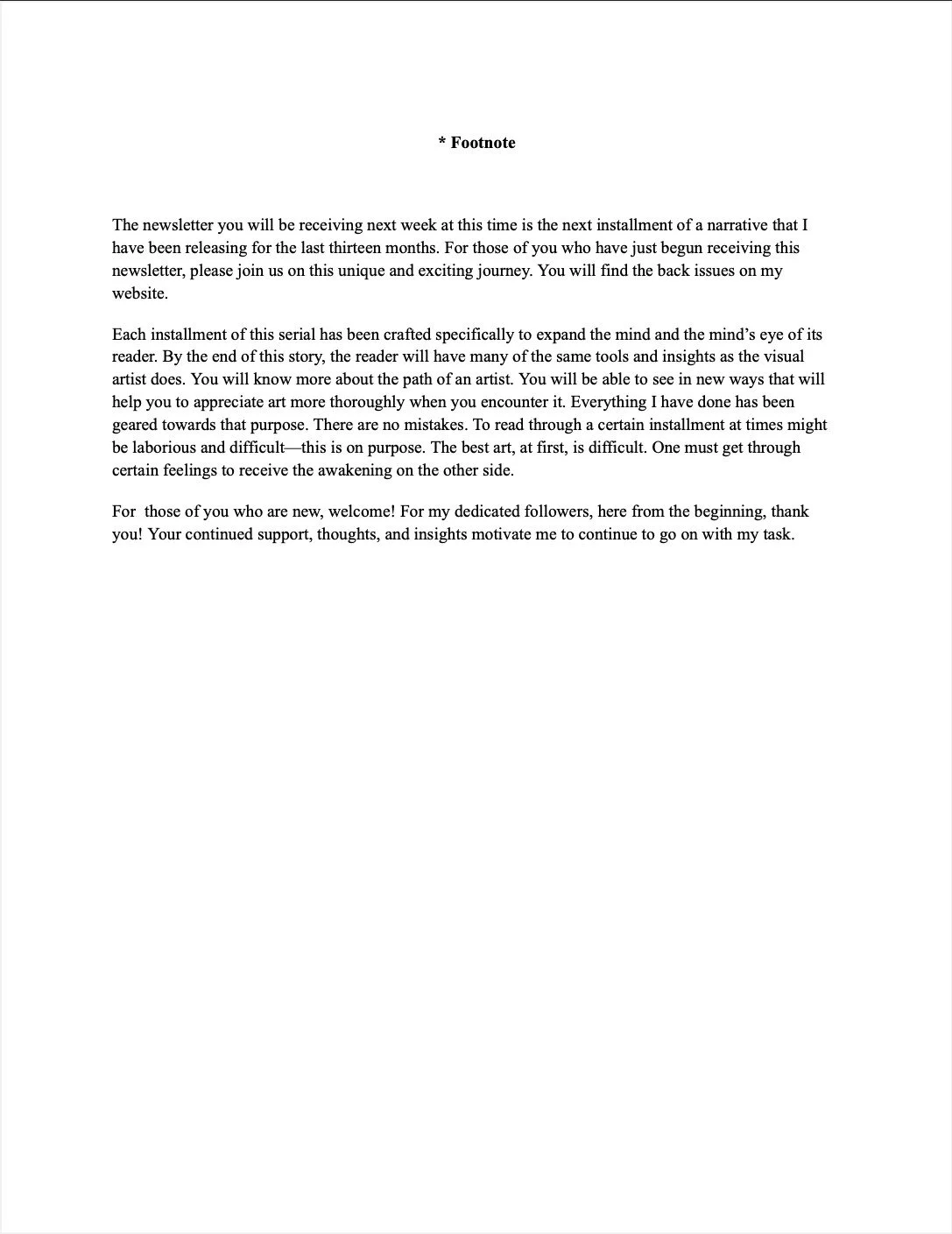 * Footnote

The newsletter you will be receiving next week at this time is the next installment of a narrative that I have been releasing for the last thirteen months. For those of you who have just begun receiving this newsletter, please join us on this unique and exciting journey. You will find the back issues on my website.

Each installment of this serial has been crafted specifically to expand the mind and the mind's eye of its reader. By the end of this story, the reader will have many of the same tools and insights as the visual artist does. You will know more about the path of an artist. You will be able to see in new ways that will help you to appreciate art more thoroughly when you encounter it. Everything I have done has been geared towards that purpose. There are no mistakes. To read through a certain installment at times might be laborious and difficult—this is on purpose. The best art, at first, is difficult. One must get through certain feelings to receive the awakening on the other side.

For  those of you who are new, welcome! For my dedicated followers, here from the beginning, thank you! Your continued support, thoughts, and insights motivate me to continue to go on with my task.